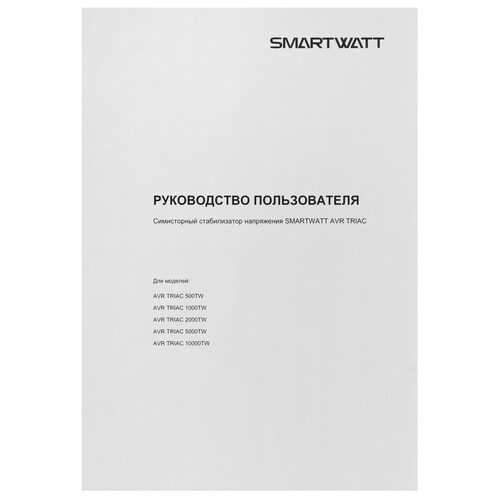 SMARTWATT

РУКОВОДСТВО ПОЛЬЗОВАТЕЛЯ

Симисторный стабилизатор напряжения SMARTWATT AVR TRIAC

Для моделей:

AVR TRIAC 500TW
AVR TRIAC 1000TW
AVR TRIAC 2000TW
AVR TRIAC 5000TW
AVR TRIAC 10000TW